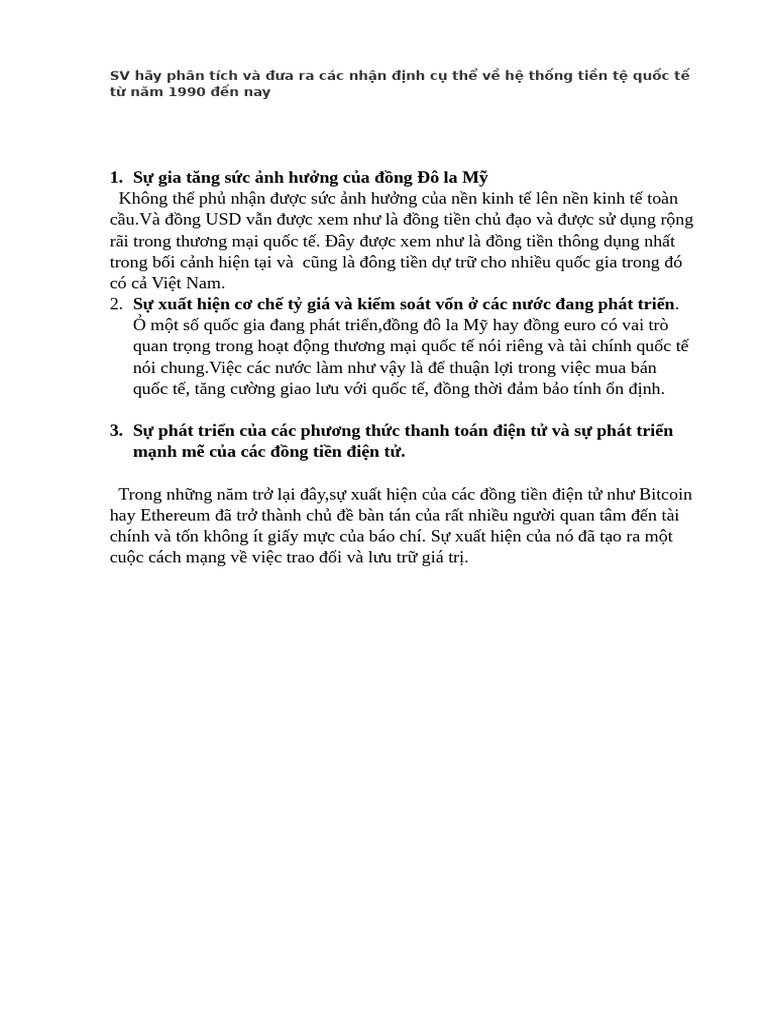 SV hãy phân tích và đưa ra các nhận định cụ thể về hệ thống tiền tệ quốc tế từ năm 1990 đến nay

1. Sự gia tăng sức ảnh hưởng của đồng Đô la Mỹ
Không thể phủ nhận được sức ảnh hưởng của nền kinh tế lên nền kinh tế toàn cầu.Và đồng USD vẫn được xem như là đồng tiền chủ đạo và được sử dụng rộng rãi trong thương mại quốc tế. Đây được xem như là đồng tiền thông dụng nhất trong bối cảnh hiện tại và cũng là đồng tiền dự trữ cho nhiều quốc gia trong đó có cả Việt Nam.
2. Sự xuất hiện cơ chế tỷ giá và kiểm soát vốn ở các nước đang phát triển.
Ở một số quốc gia đang phát triển,đồng đô la Mỹ hay đồng euro có vai trò quan trọng trong hoạt động thương mại quốc tế nói riêng và tài chính quốc tế nói chung.Việc các nước làm như vậy là để thuận lợi trong việc mua bán quốc tế, tăng cường giao lưu với quốc tế, đồng thời đảm bảo tính ổn định.

3. Sự phát triển của các phương thức thanh toán điện tử và sự phát triển mạnh mẽ của các đồng tiền điện tử.

Trong những năm trở lại đây,sự xuất hiện của các đồng tiền điện tử như Bitcoin hay Ethereum đã trở thành chủ đề bàn tán của rất nhiều người quan tâm đến tài chính và tốn không ít giấy mực của báo chí. Sự xuất hiện của nó đã tạo ra một cuộc cách mạng về việc trao đổi và lưu trữ giá trị.